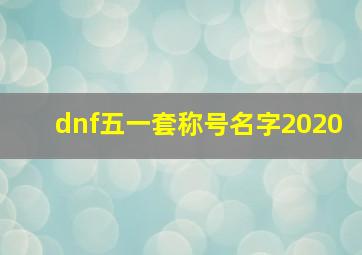 dnf五一套称号名字2020